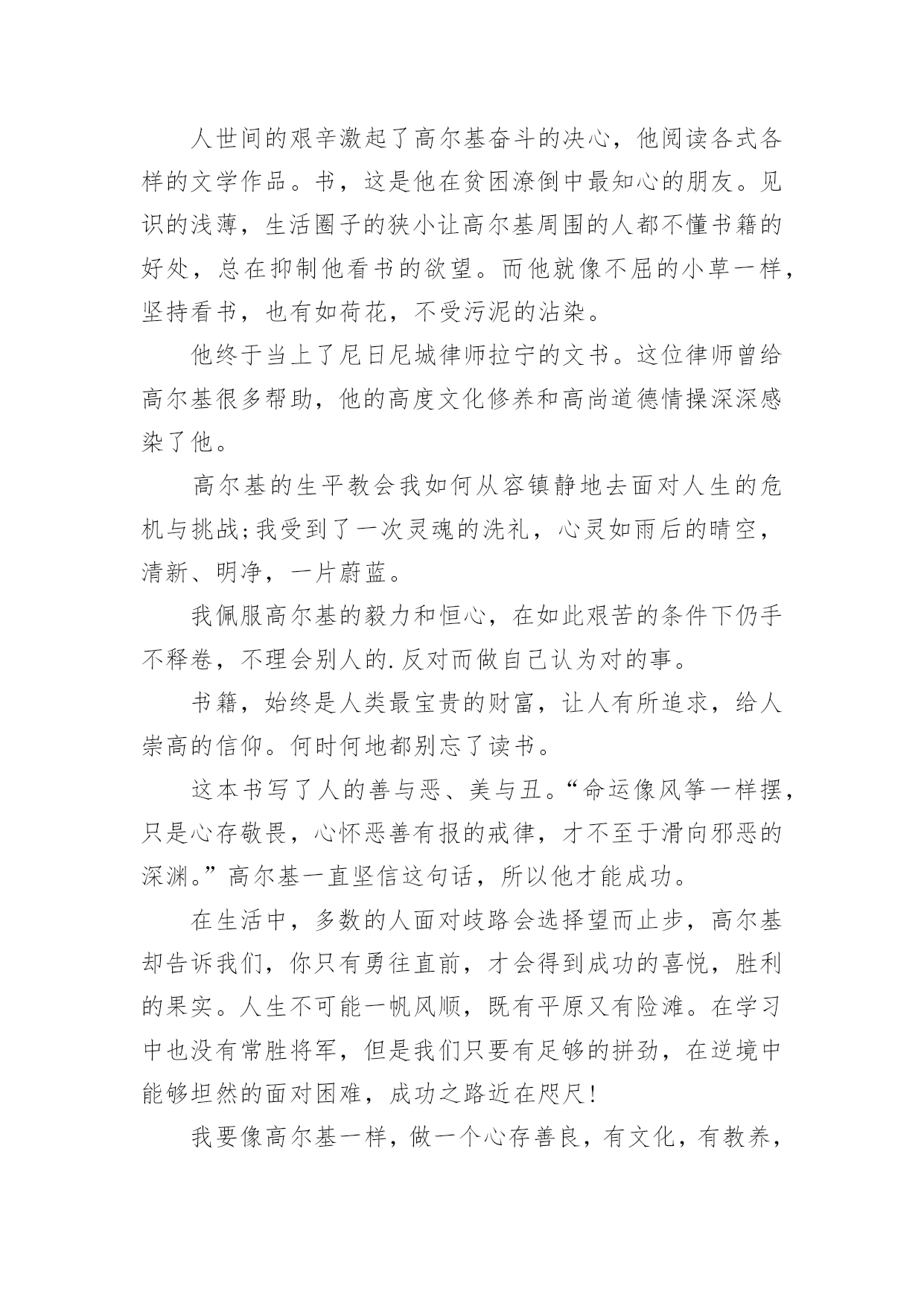 人世间的艰辛激起了高尔基奋斗的决心，他阅读各式各样的文学作品。书，这是他在贫困潦倒中最知心的朋友。见识的浅薄，生活圈子的狭小让高尔基周围的人都不懂书籍的好处，总在抑制他看书的欲望。而他就像不屈的小草一样，坚持看书，也有如荷花，不受污泥的沾染。

他终于当上了尼日尼城律师拉宁的文书。这位律师曾给高尔基很多帮助，他的高度文化修养和高尚道德情操深深感染了他。

高尔基的生平教会我如何从容镇静地去面对人生的危机与挑战;我受到了一次灵魂的洗礼，心灵如雨后的晴空，清新、明净，一片蔚蓝。

我佩服高尔基的毅力和恒心，在如此艰苦的条件下仍手不释卷，不理会别人的.反对而做自己认为对的事。

书籍，始终是人类最宝贵的财富，让人有所追求，给人崇高的信仰。何时何地都别忘了读书。

这本书写了人的善与恶、美与丑。“命运像风筝一样摆，只是心存敬畏，心怀恶善有报的戒律，才不至于滑向邪恶的深渊。”高尔基一直坚信这句话，所以他才能成功。

在生活中，多数的人面对歧路会选择望而止步，高尔基却告诉我们，你只有勇往直前，才会得到成功的喜悦，胜利的果实。人生不可能一帆风顺，既有平原又有险滩。在学习中也没有常胜将军，但是我们只要有足够的拼劲，在逆境中能够坦然的面对困难，成功之路近在咫尺!

我要像高尔基一样，做一个心存善良，有文化，有教养，